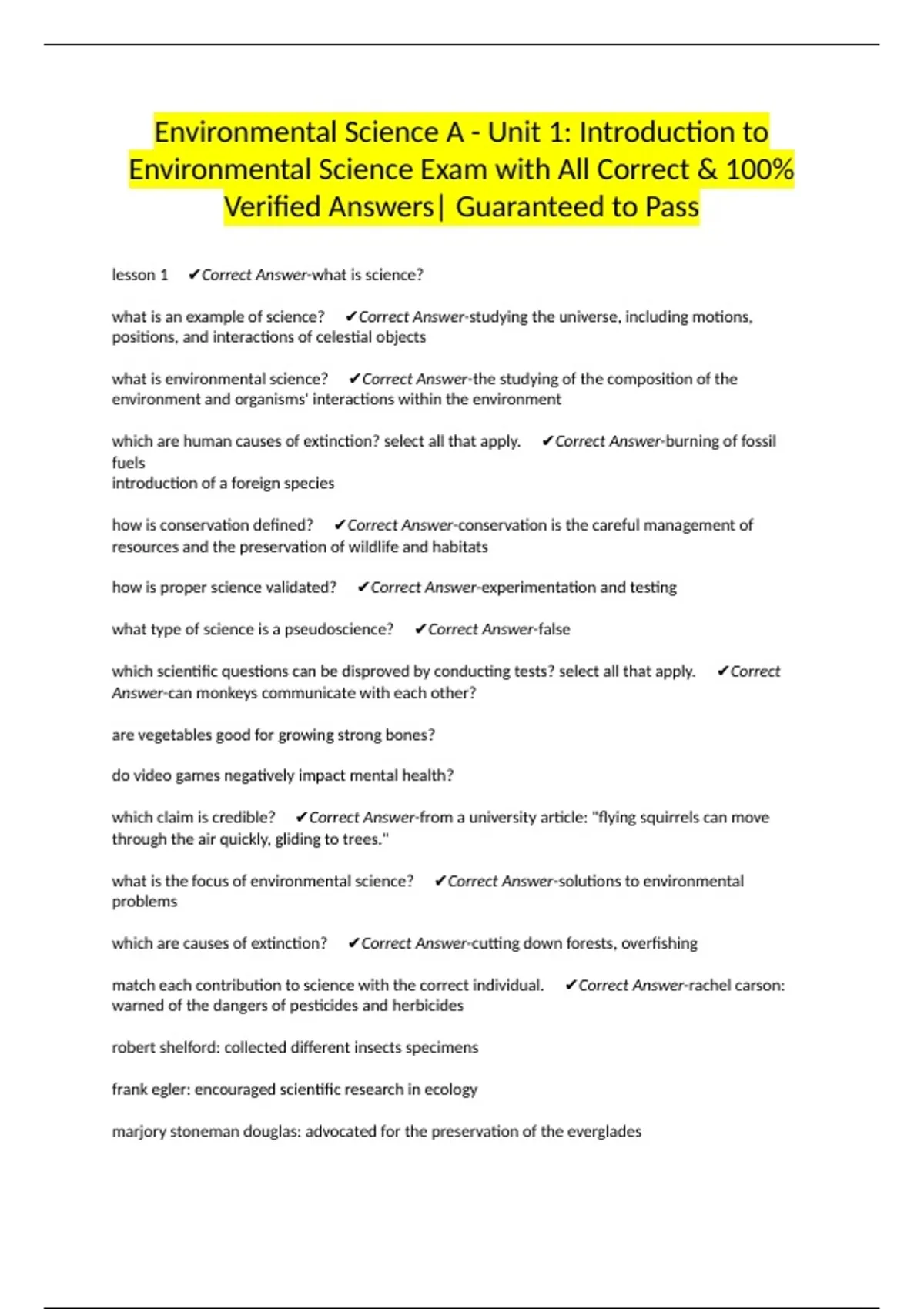 Environmental Science A - Unit 1: Introduction to Environmental Science Exam with All Correct & 100% Verified Answers| Guaranteed to Pass

lesson 1 ✔Correct Answer-what is science?

what is an example of science? ✔Correct Answer-studying the universe, including motions, positions, and interactions of celestial objects

what is environmental science? ✔Correct Answer-the studying of the composition of the environment and organisms' interactions within the environment

which are human causes of extinction? select all that apply. ✔Correct Answer-burning of fossil fuels
introduction of a foreign species

how is conservation defined? ✔Correct Answer-conservation is the careful management of resources and the preservation of wildlife and habitats

how is proper science validated? ✔Correct Answer-experimentation and testing

what type of science is a pseudoscience? ✔Correct Answer-false

which scientific questions can be disproved by conducting tests? select all that apply. ✔Correct Answer-can monkeys communicate with each other?

are vegetables good for growing strong bones?

do video games negatively impact mental health?

which claim is credible? ✔Correct Answer-from a university article: "flying squirrels can move through the air quickly, gliding to trees."

what is the focus of environmental science? ✔Correct Answer-solutions to environmental problems

which are causes of extinction? ✔Correct Answer-cutting down forests, overfishing

match each contribution to science with the correct individual. ✔Correct Answer-rachel carson: warned of the dangers of pesticides and herbicides

robert shelford: collected different insects specimens

frank egler: encouraged scientific research in ecology

marjory stoneman douglas: advocated for the preservation of the everglades